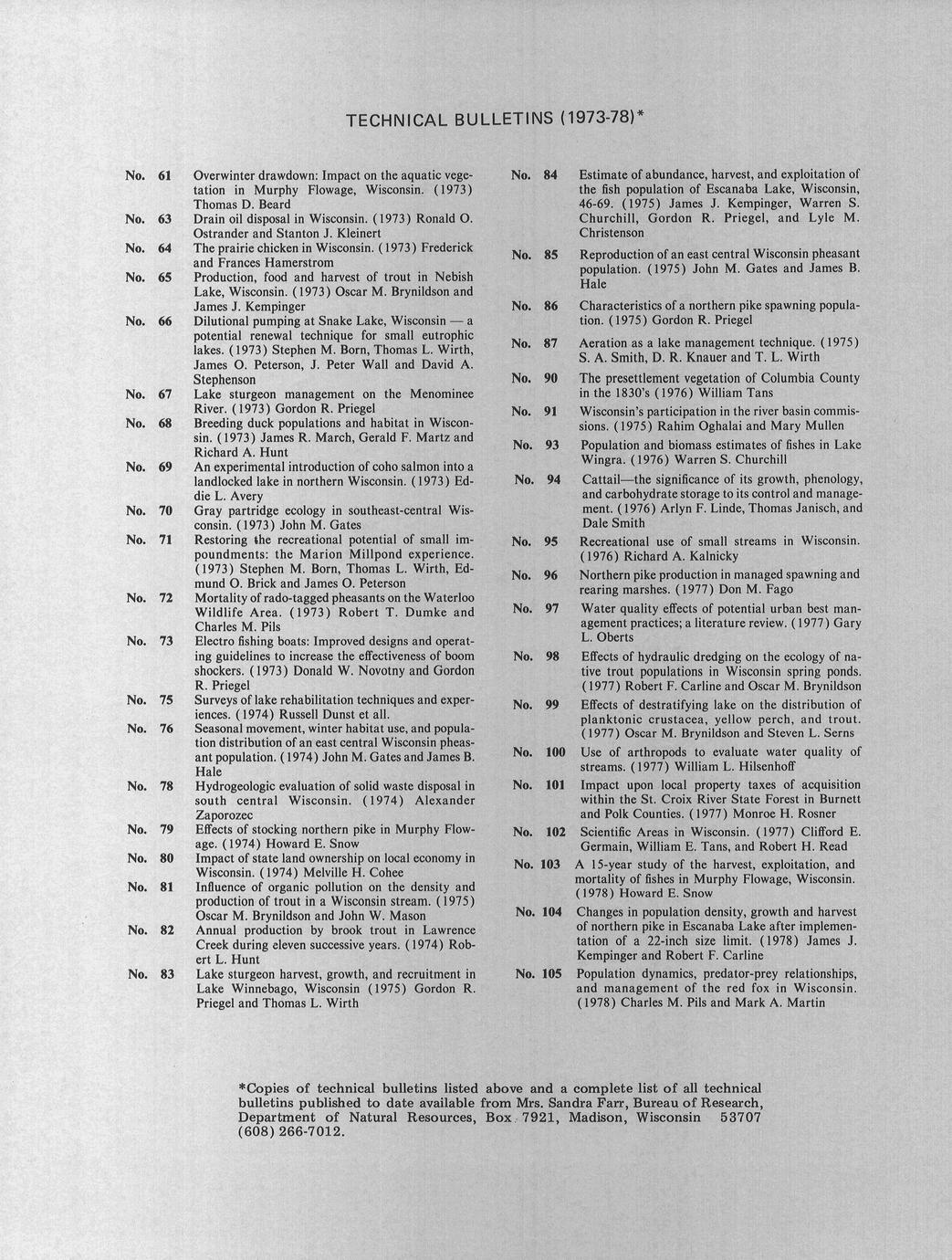 TECHNICAL BULLETINS (1973-78)*

No. 61 Overwinter drawdown: Impact on the aquatic vegetation in Murphy Flowage, Wisconsin. (1973) Thomas D. Beard

No. 63 Drain oil disposal in Wisconsin. (1973) Ronald O. Ostrander and Stanton J. Kleinert

No. 64 The prairie chicken in Wisconsin. (1973) Frederick and Frances Hamerstrom

No. 65 Production, food and harvest of trout in Nebish Lake, Wisconsin. (1973) Oscar M. Brynildson and James J. Kempinger

No. 66 Dilutional pumping at Snake Lake, Wisconsin — a potential renewal technique for small eutrophic lakes. (1973) Stephen M. Born, Thomas L. Wirth, James O. Peterson, J. Peter Wall and David A. Stephenson

No. 67 Lake sturgeon management on the Menominee River. (1973) Gordon R. Priegel

No. 68 Breeding duck populations and habitat in Wisconsin. (1973) James R. March, Gerald F. Martz and Richard A. Hunt

No. 69 An experimental introduction of coho salmon into a landlocked lake in northern Wisconsin. (1973) Eddie L. Avery

No. 70 Gray partridge ecology in southeast-central Wisconsin. (1973) John M. Gates

No. 71 Restoring the recreational potential of small impoundments: the Marion Millpond experience. (1973) Stephen M. Born, Thomas L. Wirth, Edmund O. Brick and James O. Peterson

No. 72 Mortality of rado-tagged pheasants on the Waterloo Wildlife Area. (1973) Robert T. Dumke and Charles M. Pils

No. 73 Electro fishing boats: Improved designs and operating guidelines to increase the effectiveness of boom shockers. (1973) Donald W. Novotny and Gordon R. Priegel

No. 75 Surveys of lake rehabilitation techniques and experiences. (1974) Russell Dunst et all.

No. 76 Seasonal movement, winter habitat use, and population distribution of an east central Wisconsin pheasant population. (1974) John M. Gates and James B. Hale

No. 78 Hydrogeologic evaluation of solid waste disposal in south central Wisconsin. (1974) Alexander Zaporozec

No. 79 Effects of stocking northern pike in Murphy Flowage. (1974) Howard E. Snow

No. 80 Impact of state land ownership on local economy in Wisconsin. (1974) Melville H. Cohee

No. 81 Influence of organic pollution on the density and production of trout in a Wisconsin stream. (1975) Oscar M. Brynildson and John W. Mason

No. 82 Annual production by brook trout in Lawrence Creek during eleven successive years. (1974) Robert L. Hunt

No. 83 Lake sturgeon harvest, growth, and recruitment in Lake Winnebago, Wisconsin (1975) Gordon R. Priegel and Thomas L. Wirth

No. 84 Estimate of abundance, harvest, and exploitation of the fish population of Escanaba Lake, Wisconsin, 46-69. (1975) James J. Kempinger, Warren S. Churchill, Gordon R. Priegel, and Lyle M. Christenson

No. 85 Reproduction of an east central Wisconsin pheasant population. (1975) John M. Gates and James B. Hale

No. 86 Characteristics of a northern pike spawning population. (1975) Gordon R. Priegel

No. 87 Aeration as a lake management technique. (1975) S. A. Smith, D. R. Knauer and T. L. Wirth

No. 90 The presettlement vegetation of Columbia County in the 1830's (1976) William Tans

No. 91 Wisconsin's participation in the river basin commissions. (1975) Rahim Oghalai and Mary Mullen

No. 93 Population and biomass estimates of fishes in Lake Wingra. (1976) Warren S. Churchill

No. 94 Cattail—the significance of its growth, phenology, and carbohydrate storage to its control and management. (1976) Arlyn F. Linde, Thomas Janisch, and Dale Smith

No. 95 Recreational use of small streams in Wisconsin. (1976) Richard A. Kalnicky

No. 96 Northern pike production in managed spawning and rearing marshes. (1977) Don M. Fago

No. 97 Water quality effects of potential urban best management practices; a literature review. (1977) Gary L. Oberts

No. 98 Effects of hydraulic dredging on the ecology of native trout populations in Wisconsin spring ponds. (1977) Robert F. Carline and Oscar M. Brynildson

No. 99 Effects of destratifying lake on the distribution of planktonic crustacea, yellow perch, and trout. (1977) Oscar M. Brynildson and Steven L. Serns

No. 100 Use of arthropods to evaluate water quality of streams. (1977) William L. Hilsenhoff

No. 101 Impact upon local property taxes of acquisition within the St. Croix River State Forest in Burnett and Polk Counties. (1977) Monroe H. Rosner

No. 102 Scientific Areas in Wisconsin. (1977) Clifford E. Germain, William E. Tans, and Robert H. Read

No. 103 A 15-year study of the harvest, exploitation, and mortality of fishes in Murphy Flowage, Wisconsin. (1978) Howard E. Snow

No. 104 Changes in population density, growth and harvest of northern pike in Escanaba Lake after implementation of a 22-inch size limit. (1978) James J. Kempinger and Robert F. Carline

No. 105 Population dynamics, predator-prey relationships, and management of the red fox in Wisconsin. (1978) Charles M. Pils and Mark A. Martin

*Copies of technical bulletins listed above and a complete list of all technical bulletins published to date available from Mrs. Sandra Farr, Bureau of Research, Department of Natural Resources, Box 7921, Madison, Wisconsin 53707 (608) 266-7012.